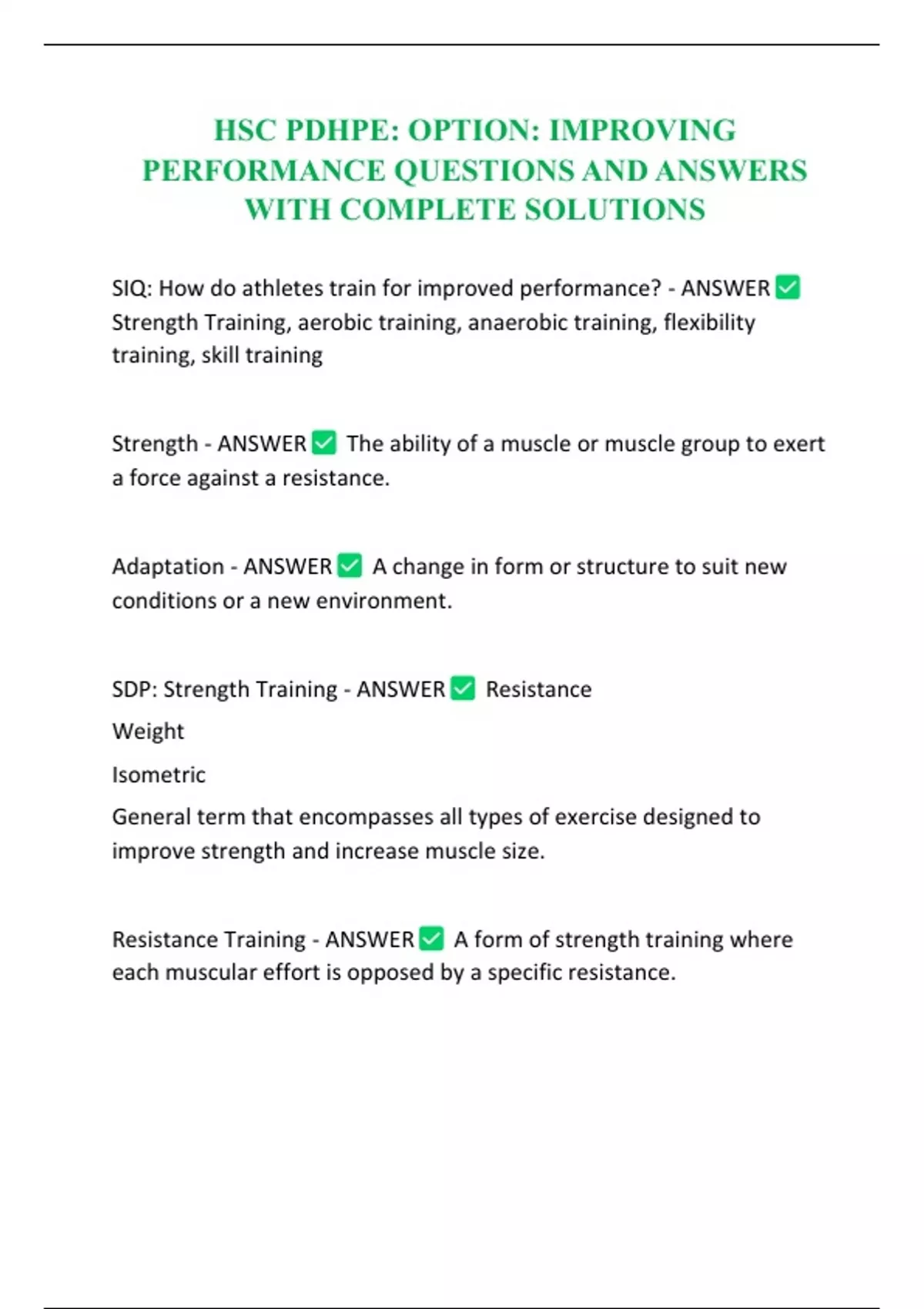 HSC PDHPE: OPTION: IMPROVING PERFORMANCE QUESTIONS AND ANSWERS WITH COMPLETE SOLUTIONS

SIQ: How do athletes train for improved performance? - ANSWER ✅ Strength Training, aerobic training, anaerobic training, flexibility training, skill training

Strength - ANSWER ✅ The ability of a muscle or muscle group to exert a force against a resistance.

Adaptation - ANSWER ✅ A change in form or structure to suit new conditions or a new environment.

SDP: Strength Training - ANSWER ✅ Resistance

Weight

Isometric

General term that encompasses all types of exercise designed to improve strength and increase muscle size.

Resistance Training - ANSWER ✅ A form of strength training where each muscular effort is opposed by a specific resistance.